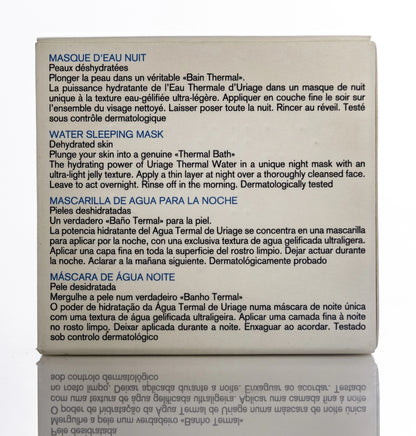 MASQUE D'EAU NUIT
Peaux déshydratées
Plonger la peau dans un véritable «Bain Thermal».
La puissance hydratante de l'Eau Thermale d'Uriage dans un masque de nuit unique à la texture eau-gélifiée ultra-légère. Appliquer en couche fine le soir sur l'ensemble du visage nettoyé. Laisser poser toute la nuit. Rincer au réveil. Testé sous contrôle dermatologique

WATER SLEEPING MASK
Dehydrated skin
Plunge your skin into a genuine «Thermal Bath»
The hydrating power of Uriage Thermal Water in a unique night mask with an ultra-light jelly texture. Apply a thin layer at night over a thoroughly cleansed face. Leave to act overnight. Rinse off in the morning. Dermatologically tested

MASCARILLA DE AGUA PARA LA NOCHE
Pieles deshidratadas
Un verdadero «Baño Termal» para la piel.
La potencia hidratante del Agua Termal de Uriage se concentra en una mascarilla para aplicar por la noche, con una exclusiva textura de agua gelificada ultraligera. Aplicar una capa fina en toda la superficie del rostro limpio. Dejar actuar durante la noche. Aclarar a la mañana siguiente. Dermatológicamente probado

MÁSCARA DE ÁGUA NOITE
Pele desidratada
Mergulhe a pele num verdadeiro «Banho Termal»
O poder de hidratação da Água Termal de Uriage numa máscara de noite única com uma textura de água gelificada ultraligeira. Aplicar uma camada fina à noite no rosto limpo. Deixar aplicada durante a noite. Enxaguar ao acordar. Testado sob controlo dermatológico